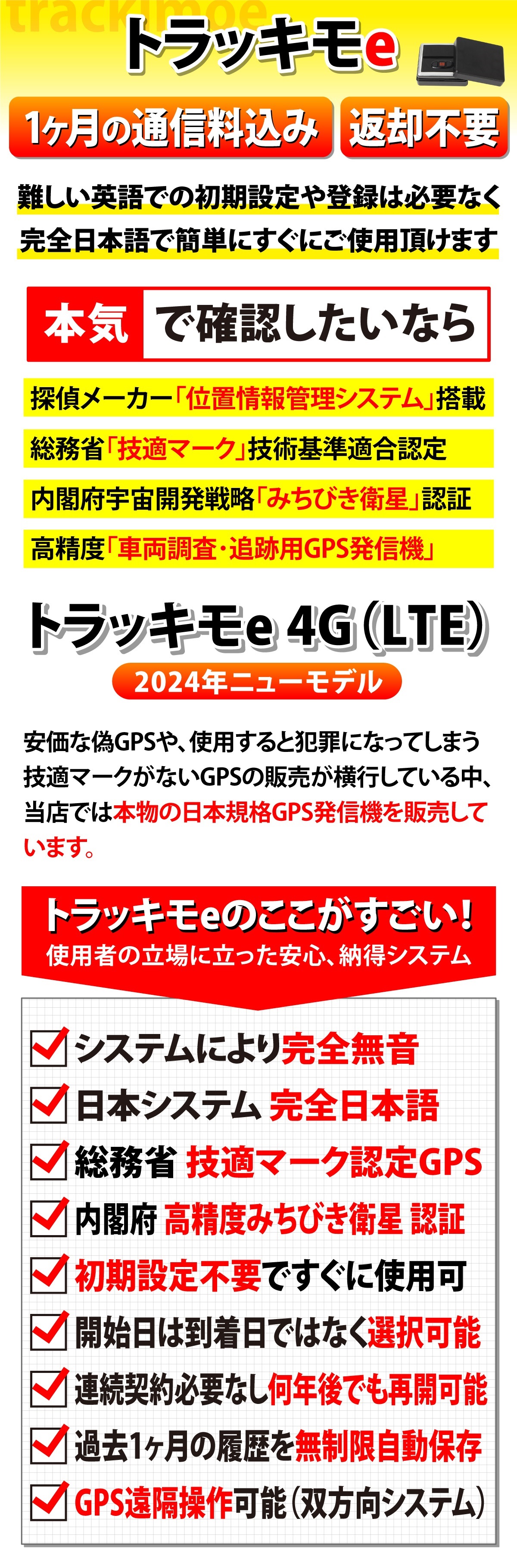 trackimoe
トラッキモe

1ヶ月の通信料込み　返却不要

難しい英語での初期設定や登録は必要なく
完全日本語で簡単にすぐにご使用頂けます

本気 で確認したいなら

探偵メーカー「位置情報管理システム」搭載
総務省「技適マーク」技術基準適合認定
内閣府宇宙開発戦略「みちびき衛星」認証
高精度「車両調査・追跡用GPS発信機」

トラッキモe 4G（LTE）
2024年ニューモデル

安価な偽GPSや、使用すると犯罪になってしまう技適マークがないGPSの販売が横行している中、当店では本物の日本規格GPS発信機を販売しています。

トラッキモeのここがすごい！
使用者の立場に立った安心、納得システム

システムにより完全無音
日本システム 完全日本語
総務省 技適マーク認定GPS
内閣府 高精度みちびき衛星 認証
初期設定不要ですぐに使用可
開始日は到着日ではなく選択可能
連続契約必要なし何年後でも再開可能
過去1ヶ月の履歴を無制限自動保存
GPS遠隔操作可能（双方向システム）